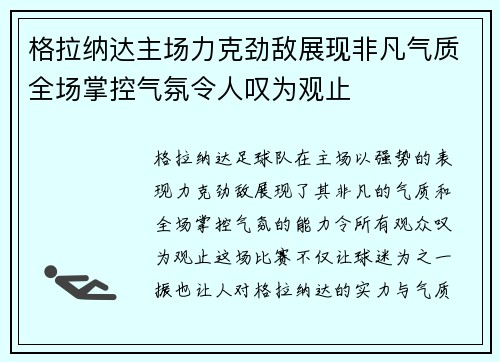 格拉纳达主场力克劲敌展现非凡气质全场掌控气氛令人叹为观止

格拉纳达足球队在主场以强势的表现力克劲敌展现了其非凡的气质和全场掌控气氛的能力令所有观众叹为观止这场比赛不仅让球迷为之一振也让人对格拉纳达的实力与气质